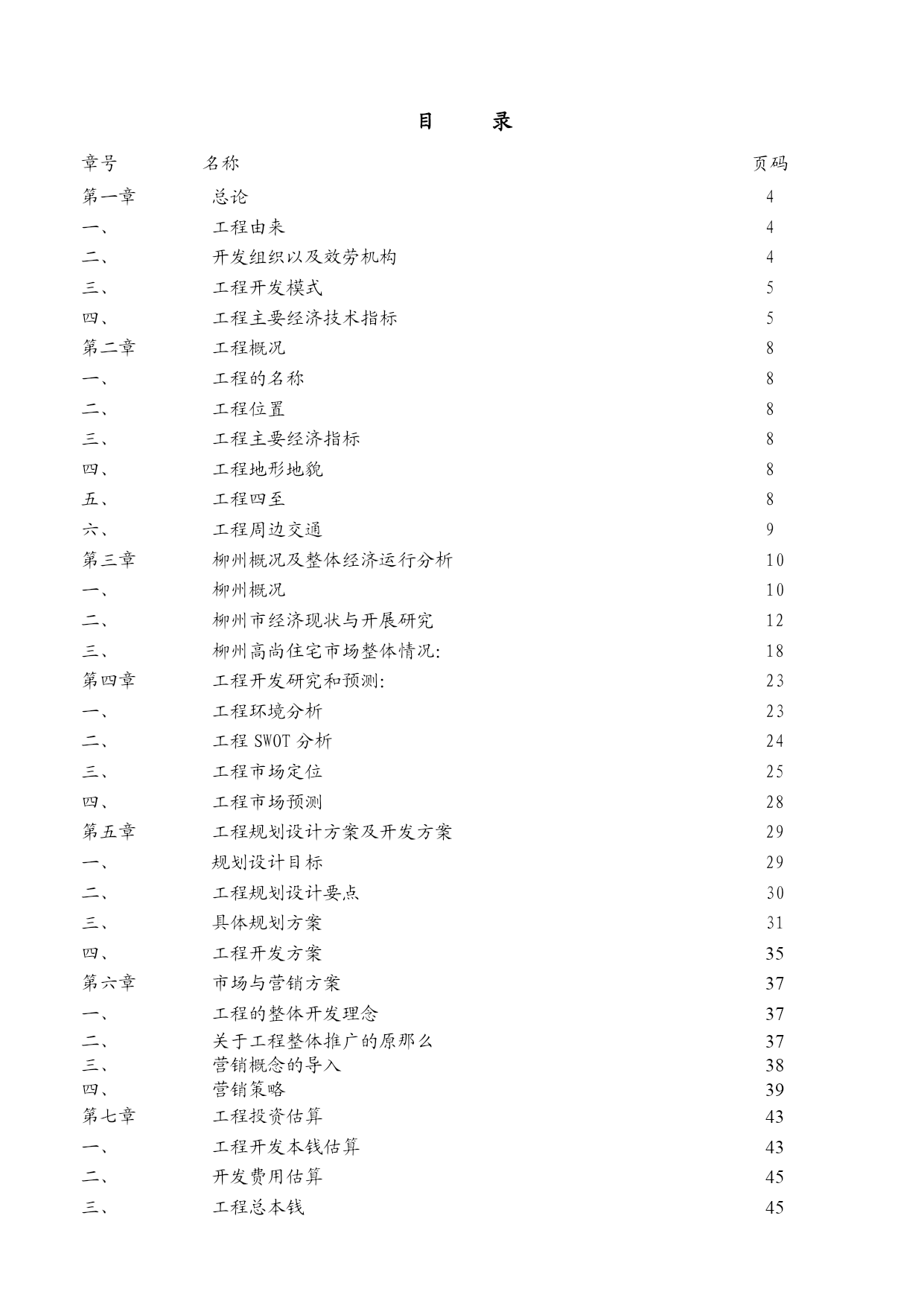 目　录

| 章号 | 名称 | 页码 |
|---|---|---|
| 第一章 | 总论 | 4 |
| 一、 | 工程由来 | 4 |
| 二、 | 开发组织以及效劳机构 | 4 |
| 三、 | 工程开发模式 | 5 |
| 四、 | 工程主要经济技术指标 | 5 |
| 第二章 | 工程概况 | 8 |
| 一、 | 工程的名称 | 8 |
| 二、 | 工程位置 | 8 |
| 三、 | 工程主要经济指标 | 8 |
| 四、 | 工程地形地貌 | 8 |
| 五、 | 工程四至 | 8 |
| 六、 | 工程周边交通 | 9 |
| 第三章 | 柳州概况及整体经济运行分析 | 10 |
| 一、 | 柳州概况 | 10 |
| 二、 | 柳州市经济现状与开展研究 | 12 |
| 三、 | 柳州高尚住宅市场整体情况: | 18 |
| 第四章 | 工程开发研究和预测: | 23 |
| 一、 | 工程环境分析 | 23 |
| 二、 | 工程 SWOT 分析 | 24 |
| 三、 | 工程市场定位 | 25 |
| 四、 | 工程市场预测 | 28 |
| 第五章 | 工程规划设计方案及开发方案 | 29 |
| 一、 | 规划设计目标 | 29 |
| 二、 | 工程规划设计要点 | 30 |
| 三、 | 具体规划方案 | 31 |
| 四、 | 工程开发方案 | 35 |
| 第六章 | 市场与营销方案 | 37 |
| 一、 | 工程的整体开发理念 | 37 |
| 二、 | 关于工程整体推广的原那么 | 37 |
| 三、 | 营销概念的导入 | 38 |
| 四、 | 营销策略 | 39 |
| 第七章 | 工程投资估算 | 43 |
| 一、 | 工程开发本钱估算 | 43 |
| 二、 | 开发费用估算 | 45 |
| 三、 | 工程总本钱 | 45 |